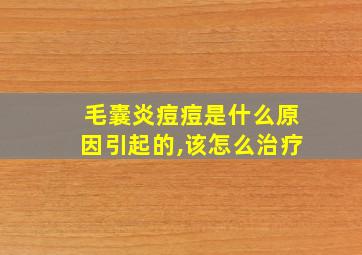 毛囊炎痘痘是什么原因引起的,该怎么治疗